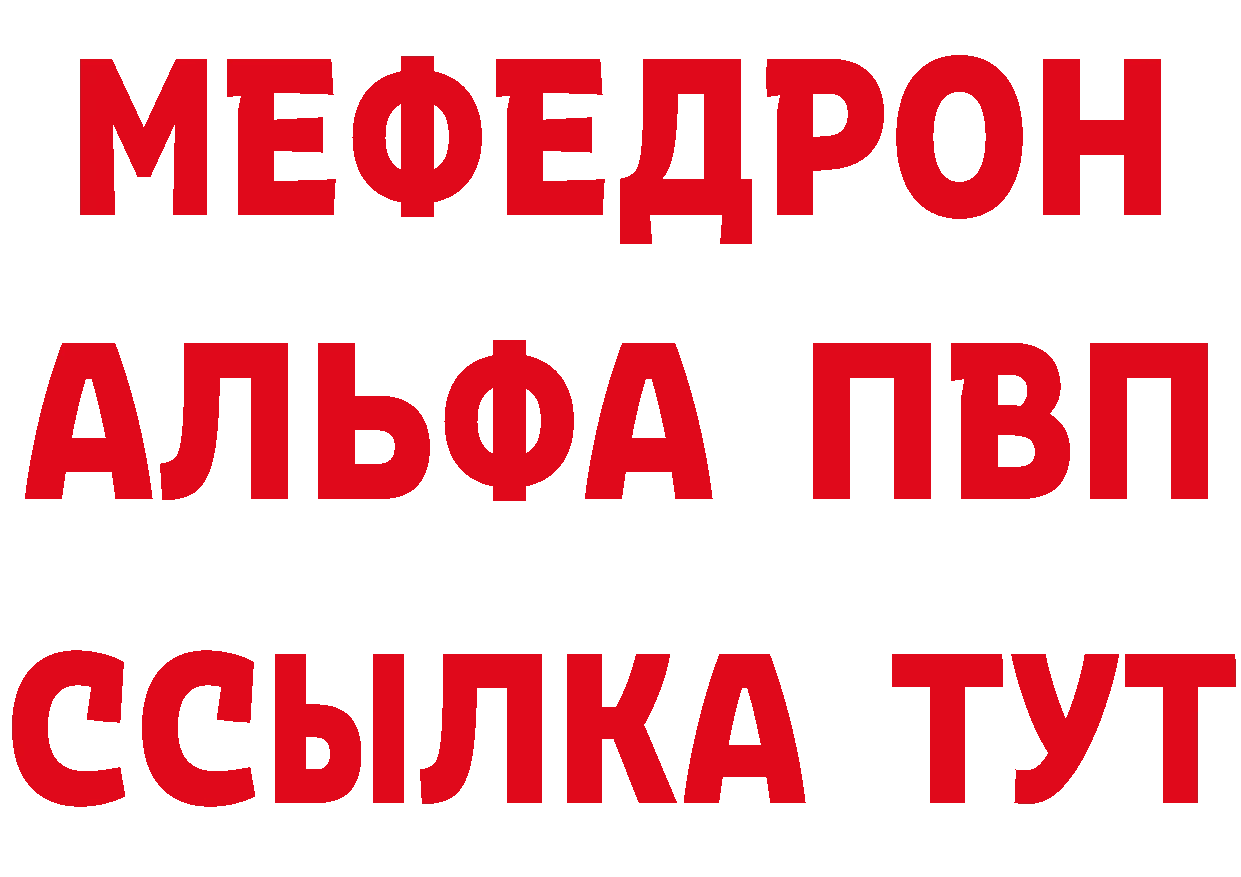 МЕФЕДРОН
АЛЬФА ПВП
ССЫЛКА ТУТ